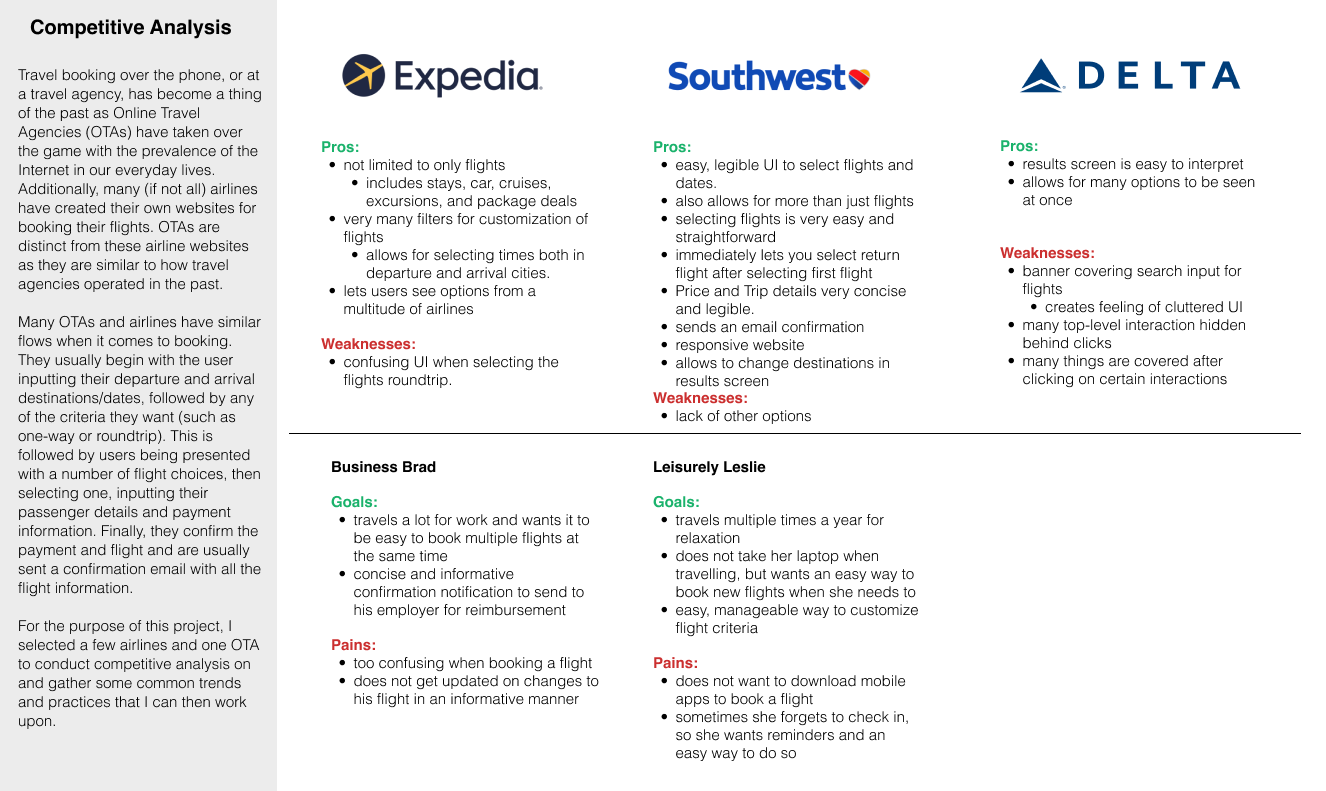 Competitive Analysis

Travel booking over the phone, or at a travel agency, has become a thing of the past as Online Travel Agencies (OTAs) have taken over the game with the prevalence of the Internet in our everyday lives. Additionally, many (if not all) airlines have created their own websites for booking their flights. OTAs are distinct from these airline websites as they are similar to how travel agencies operated in the past.

Many OTAs and airlines have similar flows when it comes to booking. They usually begin with the user inputting their departure and arrival destinations/dates, followed by any of the criteria they want (such as one-way or roundtrip). This is followed by users being presented with a number of flight choices, then selecting one, inputting their passenger details and payment information. Finally, they confirm the payment and flight and are usually sent a confirmation email with all the flight information.

For the purpose of this project, I selected a few airlines and one OTA to conduct competitive analysis on and gather some common trends and practices that I can then work upon.

Expedia

Pros:
- not limited to only flights
  - includes stays, car, cruises, excursions, and package deals
- very many filters for customization of flights
  - allows for selecting times both in departure and arrival cities.
- lets users see options from a multitude of airlines

Weaknesses:
- confusing UI when selecting the flights roundtrip.

Southwest

Pros:
- easy, legible UI to select flights and dates.
- also allows for more than just flights
- selecting flights is very easy and straightforward
- immediately lets you select return flight after selecting first flight
- Price and Trip details very concise and legible.
- sends an email confirmation
- responsive website
- allows to change destinations in results screen

Weaknesses:
- lack of other options

DELTA

Pros:
- results screen is easy to interpret
- allows for many options to be seen at once

Weaknesses:
- banner covering search input for flights
  - creates feeling of cluttered UI
- many top-level interaction hidden behind clicks
- many things are covered after clicking on certain interactions

Business Brad

Goals:
- travels a lot for work and wants it to be easy to book multiple flights at the same time
- concise and informative confirmation notification to send to his employer for reimbursement

Pains:
- too confusing when booking a flight
- does not get updated on changes to his flight in an informative manner

Leisurely Leslie

Goals:
- travels multiple times a year for relaxation
- does not take her laptop when travelling, but wants an easy way to book new flights when she needs to
- easy, manageable way to customize flight criteria

Pains:
- does not want to download mobile apps to book a flight
- sometimes she forgets to check in, so she wants reminders and an easy way to do so